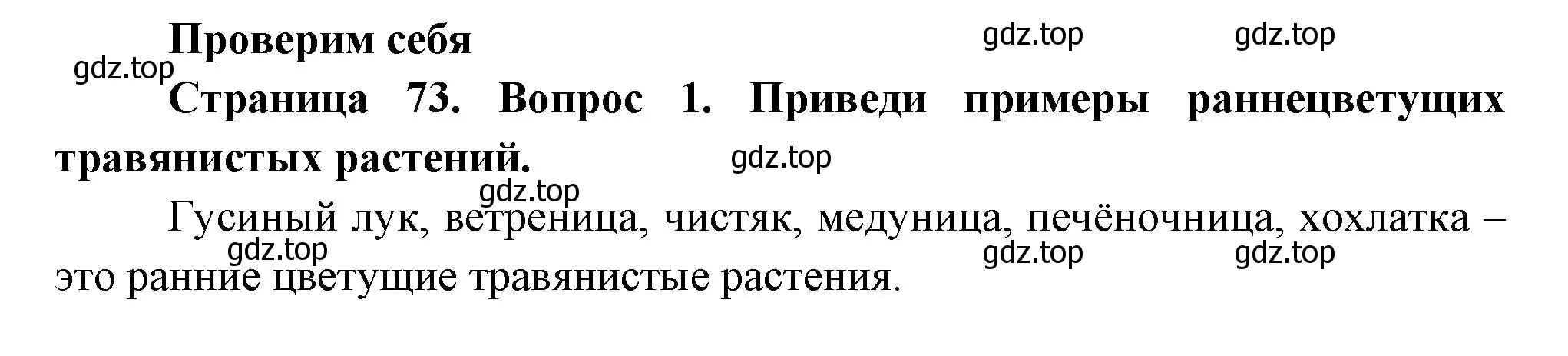 Проверим себя

gdz.top gdz.top gdz.top

Страница 73. Вопрос 1. Приведи примеры раннецветущих травянистых растений.

gdz.top gdz.top

Гусиный лук, ветреница, чистяк, медуница, печёночница, хохлатка – это ранние цветущие травянистые растения.

gdz.top gdz.top gdz.top